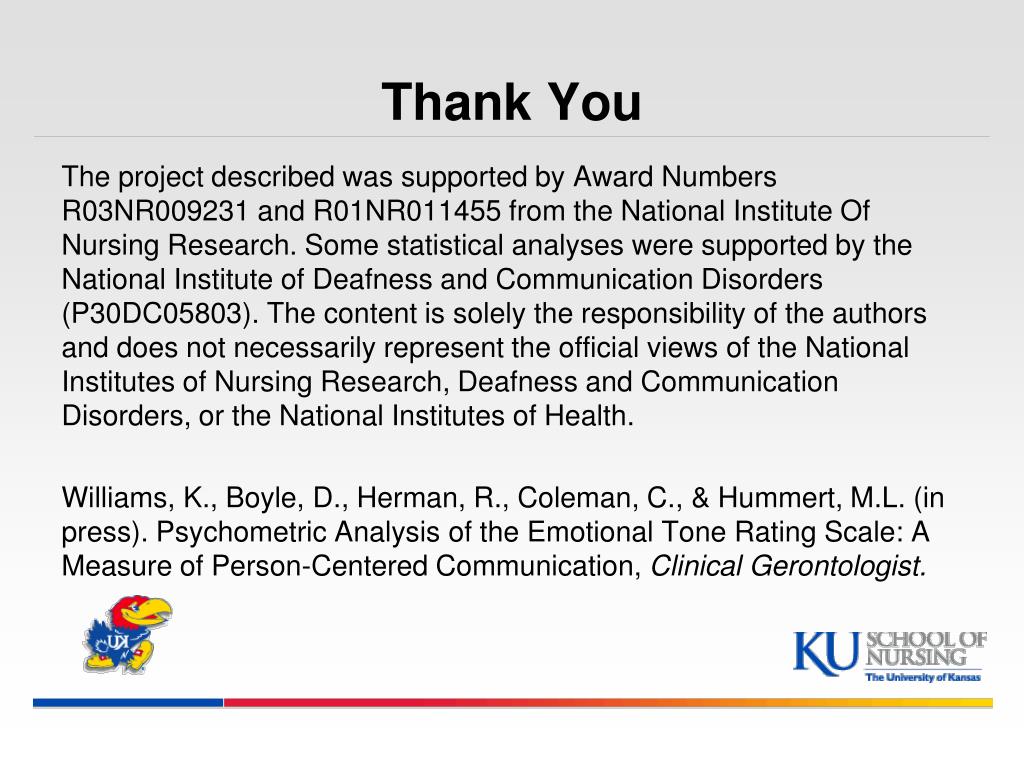 Thank You

The project described was supported by Award Numbers R03NR009231 and R01NR011455 from the National Institute Of Nursing Research. Some statistical analyses were supported by the National Institute of Deafness and Communication Disorders (P30DC05803). The content is solely the responsibility of the authors and does not necessarily represent the official views of the National Institutes of Nursing Research, Deafness and Communication Disorders, or the National Institutes of Health.

Williams, K., Boyle, D., Herman, R., Coleman, C., & Hummert, M.L. (in press). Psychometric Analysis of the Emotional Tone Rating Scale: A Measure of Person-Centered Communication, Clinical Gerontologist.

KU

KU SCHOOL OF NURSING
The University of Kansas